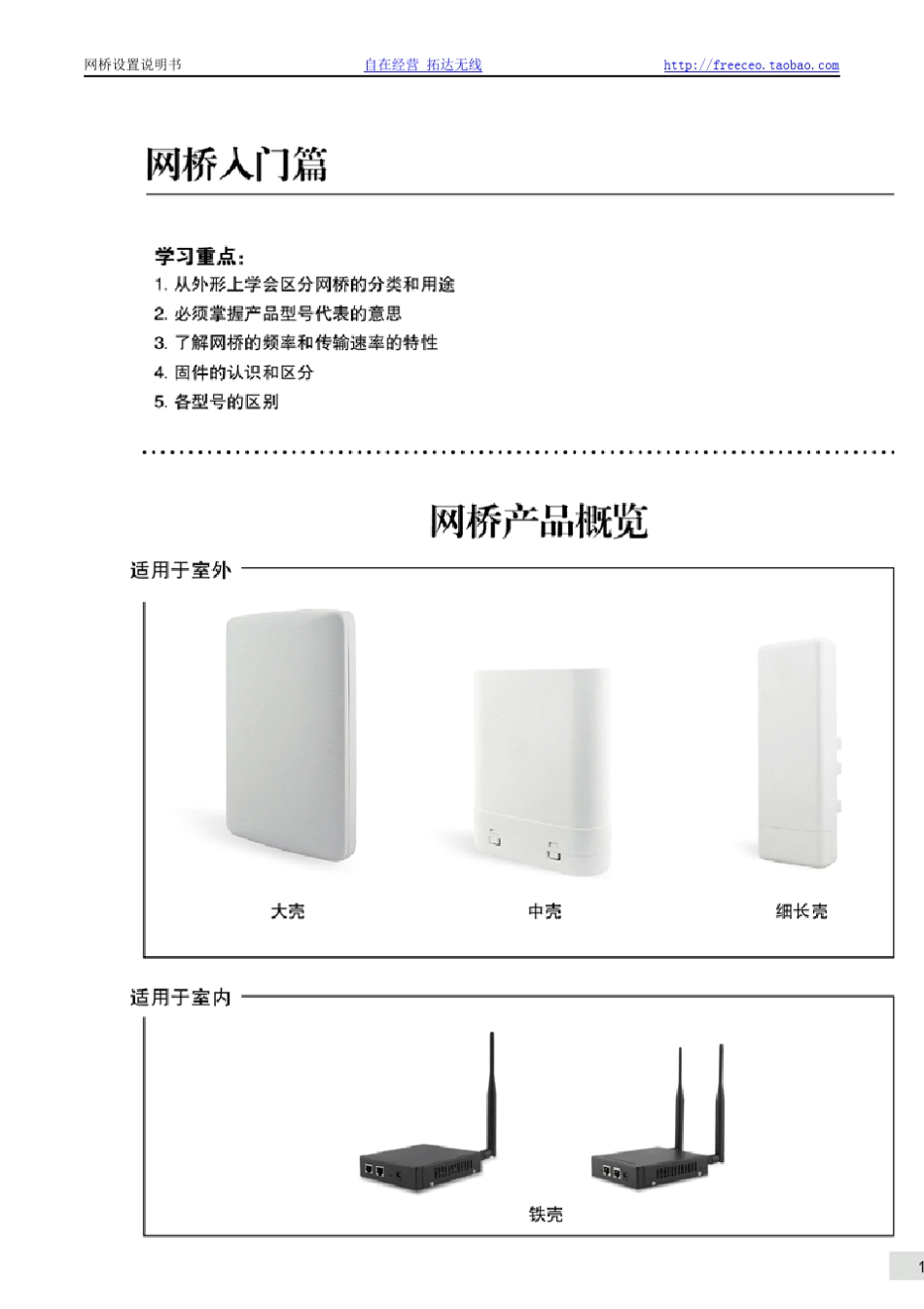 网桥设置说明书 自在经营 拓达无线 http://freeceo.taobao.com

网桥入门篇

学习重点：
1. 从外形上学会区分网桥的分类和用途
2. 必须掌握产品型号代表的意思
3. 了解网桥的频率和传输速率的特性
4. 固件的认识和区分
5. 各型号的区别

网桥产品概览

适用于室外

大壳 中壳 细长壳

适用于室内

铁壳

1